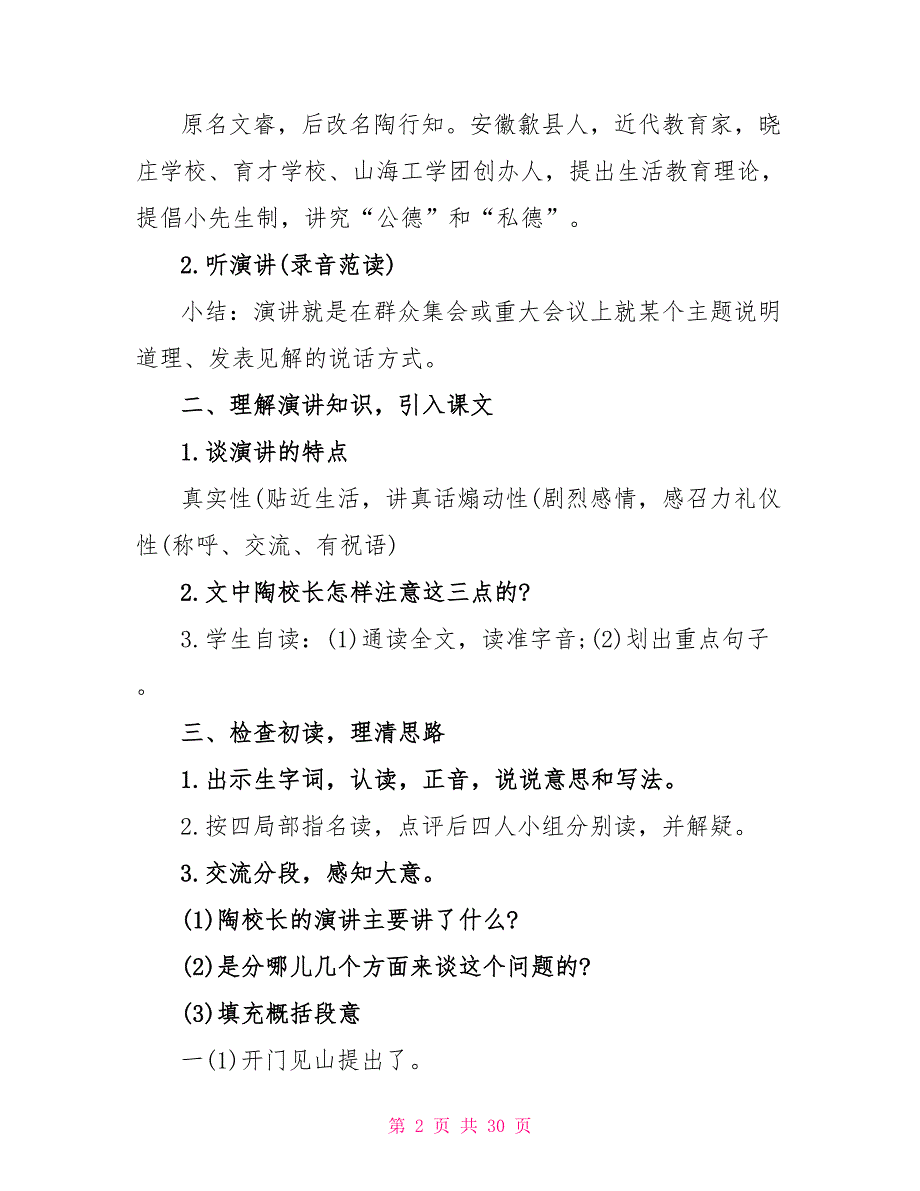 原名文睿，后改名陶行知。安徽歙县人，近代教育家，晓庄学校、育才学校、山海工学团创办人，提出生活教育理论，提倡小先生制，讲究“公德”和“私德”。

2.听演讲(录音范读)

小结：演讲就是在群众集会或重大会议上就某个主题说明道理、发表见解的说话方式。

二、理解演讲知识，引入课文

1.谈演讲的特点

真实性(贴近生活，讲真话煽动性(剧烈感情，感召力礼仪性(称呼、交流、有祝语)

2.文中陶校长怎样注意这三点的?

3.学生自读：(1)通读全文，读准字音;(2)划出重点句子。

三、检查初读，理清思路

1.出示生字词，认读，正音，说说意思和写法。

2.按四局部指名读，点评后四人小组分别读，并解疑。

3.交流分段，感知大意。

(1)陶校长的演讲主要讲了什么?

(2)是分哪儿几个方面来谈这个问题的?

(3)填充概括段意

一(1)开门见山提出了。

第 2 页 共 30 页